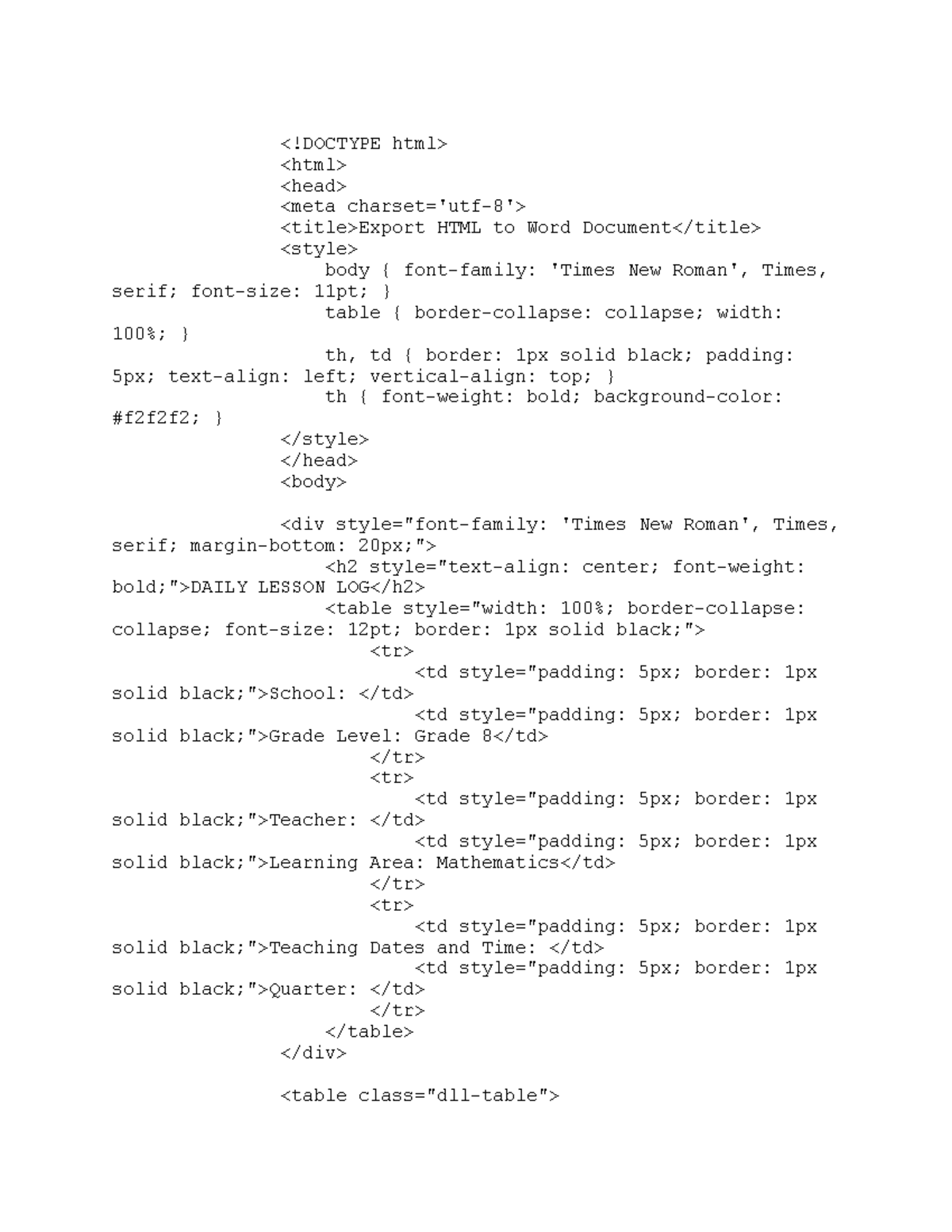 <!DOCTYPE html>
<html>
<head>
<meta charset='utf-8'>
<title>Export HTML to Word Document</title>
<style>
body { font-family: 'Times New Roman', Times, serif; font-size: 11pt; }
table { border-collapse: collapse; width: 100%; }
th, td { border: 1px solid black; padding: 5px; text-align: left; vertical-align: top; }
th { font-weight: bold; background-color: #f2f2f2; }
</style>
</head>
<body>

<div style="font-family: 'Times New Roman', Times, serif; margin-bottom: 20px;">
<h2 style="text-align: center; font-weight: bold;">DAILY LESSON LOG</h2>
<table style="width: 100%; border-collapse: collapse; font-size: 12pt; border: 1px solid black;">
<tr>
<td style="padding: 5px; border: 1px solid black;">School: </td>
<td style="padding: 5px; border: 1px solid black;">Grade Level: Grade 8</td>
</tr>
<tr>
<td style="padding: 5px; border: 1px solid black;">Teacher: </td>
<td style="padding: 5px; border: 1px solid black;">Learning Area: Mathematics</td>
</tr>
<tr>
<td style="padding: 5px; border: 1px solid black;">Teaching Dates and Time: </td>
<td style="padding: 5px; border: 1px solid black;">Quarter: </td>
</tr>
</table>
</div>

<table class="dll-table">